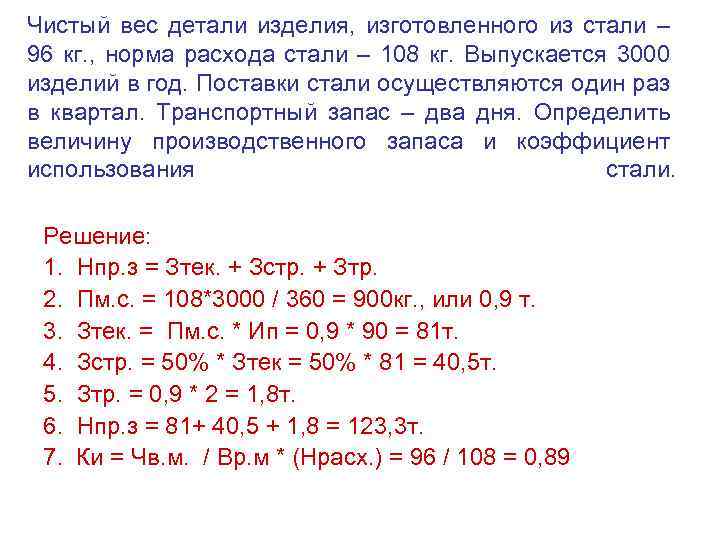 Чистый вес детали изделия, изготовленного из стали – 96 кг., норма расхода стали – 108 кг. Выпускается 3000 изделий в год. Поставки стали осуществляются один раз в квартал. Транспортный запас – два дня. Определить величину производственного запаса и коэффициент использования стали.

Решение:
1. Нпр.з = Зтек. + Зстр. + Зтр.
2. Пм.с. = 108*3000 / 360 = 900кг., или 0,9 т.
3. Зтек. = Пм.с. * Ип = 0,9 * 90 = 81т.
4. Зстр. = 50% * Зтек = 50% * 81 = 40,5т.
5. Зтр. = 0,9 * 2 = 1,8т.
6. Нпр.з = 81+ 40,5 + 1,8 = 123,3т.
7. Ки = Чв.м. / Вр.м * (Нрасх.) = 96 / 108 = 0,89